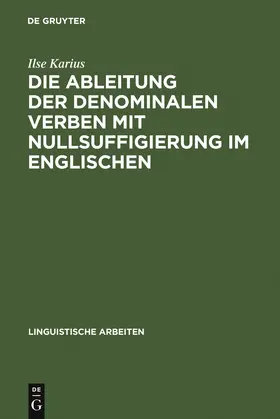 DE GRUYTER

Ilse Karius

DIE ABLEITUNG DER DENOMINALEN VERBEN MIT NULLSUFFIGIERUNG IM ENGLISCHEN

LINGUISTISCHE ARBEITEN

DE
G